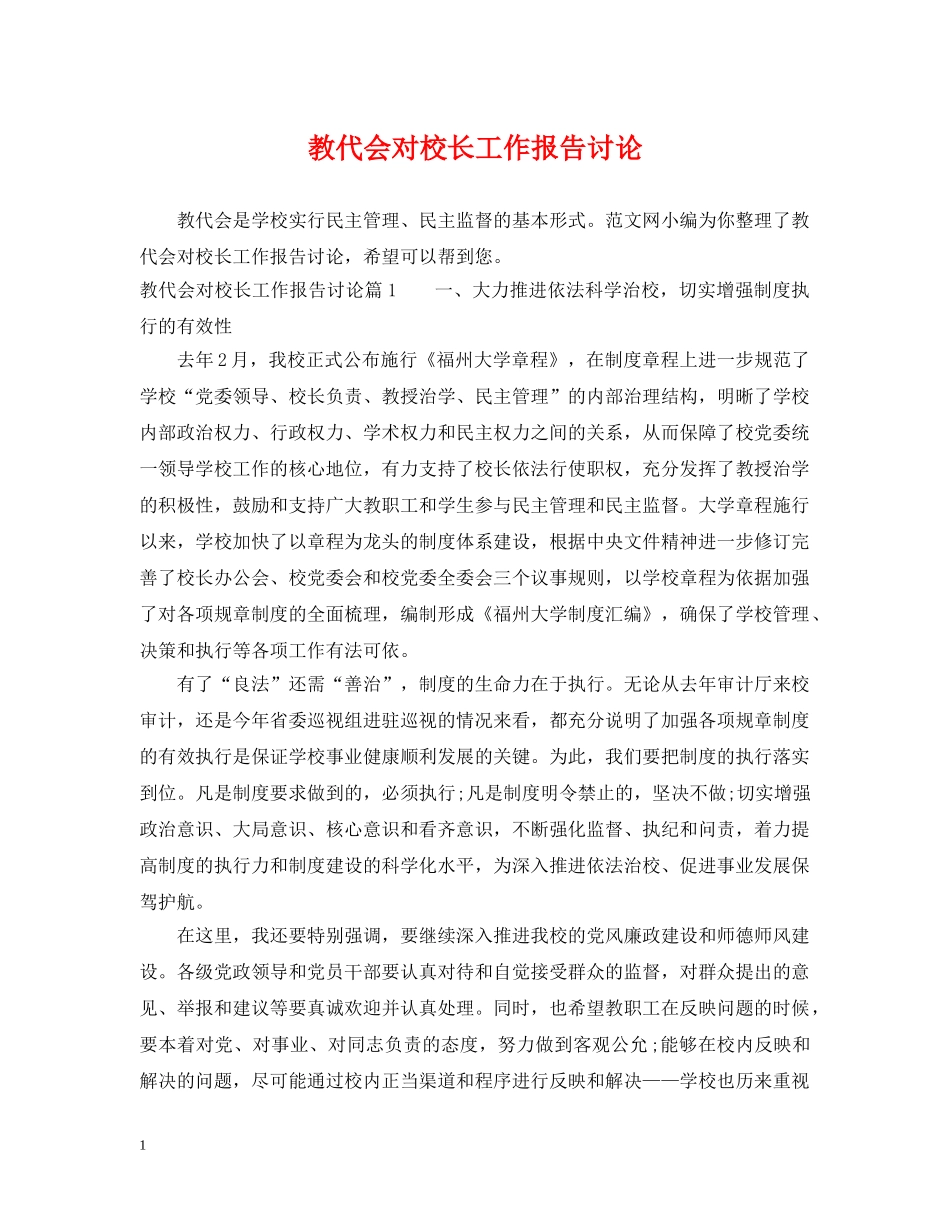 教代会对校长工作报告讨论

教代会是学校实行民主管理、民主监督的基本形式。范文网小编为你整理了教代会对校长工作报告讨论，希望可以帮到您。

教代会对校长工作报告讨论篇1　　一、大力推进依法科学治校，切实增强制度执行的有效性

去年2月，我校正式公布施行《福州大学章程》，在制度章程上进一步规范了学校“党委领导、校长负责、教授治学、民主管理”的内部治理结构，明晰了学校内部政治权力、行政权力、学术权力和民主权力之间的关系，从而保障了校党委统一领导学校工作的核心地位，有力支持了校长依法行使职权，充分发挥了教授治学的积极性，鼓励和支持广大教职工和学生参与民主管理和民主监督。大学章程施行以来，学校加快了以章程为龙头的制度体系建设，根据中央文件精神进一步修订完善了校长办公会、校党委会和校党委全委会三个议事规则，以学校章程为依据加强了对各项规章制度的全面梳理，编制形成《福州大学制度汇编》，确保了学校管理、决策和执行等各项工作有法可依。

有了“良法”还需“善治”，制度的生命力在于执行。无论从去年审计厅来校审计，还是今年省委巡视组进驻巡视的情况来看，都充分说明了加强各项规章制度的有效执行是保证学校事业健康顺利发展的关键。为此，我们要把制度的执行落实到位。凡是制度要求做到的，必须执行;凡是制度明令禁止的，坚决不做;切实增强政治意识、大局意识、核心意识和看齐意识，不断强化监督、执纪和问责，着力提高制度的执行力和制度建设的科学化水平，为深入推进依法治校、促进事业发展保驾护航。

在这里，我还要特别强调，要继续深入推进我校的党风廉政建设和师德师风建设。各级党政领导和党员干部要认真对待和自觉接受群众的监督，对群众提出的意见、举报和建议等要真诚欢迎并认真处理。同时，也希望教职工在反映问题的时候，要本着对党、对事业、对同志负责的态度，努力做到客观公允;能够在校内反映和解决的问题，尽可能通过校内正当渠道和程序进行反映和解决——学校也历来重视

1